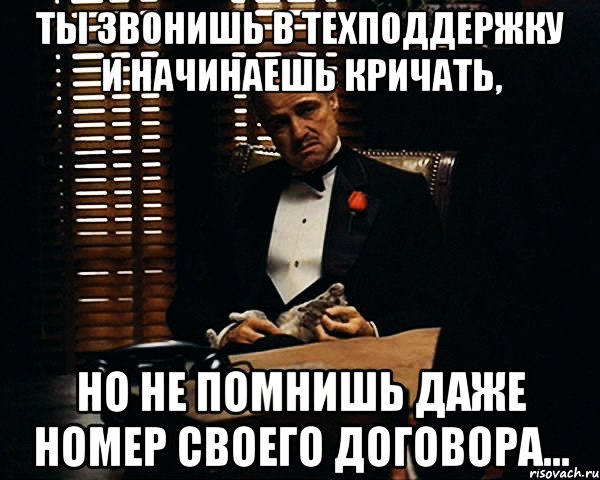 ТЫ ЗВОНИШЬ В ТЕХПОДДЕРЖКУ И НАЧИНАЕШЬ КРИЧАТЬ,

НО НЕ ПОМНИШЬ ДАЖЕ НОМЕР СВОЕГО ДОГОВОРА...

risovach.ru